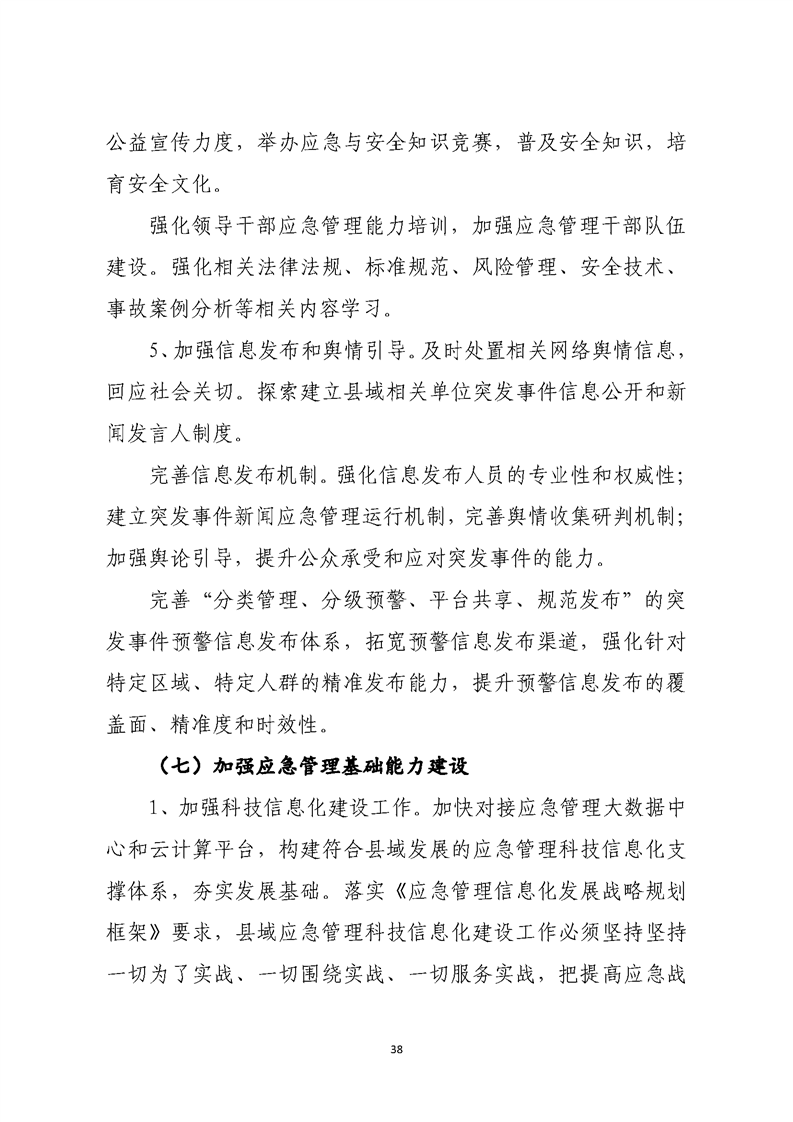 公益宣传力度，举办应急与安全知识竞赛，普及安全知识，培育安全文化。

强化领导干部应急管理能力培训，加强应急管理干部队伍建设。强化相关法律法规、标准规范、风险管理、安全技术、事故案例分析等相关内容学习。

5、加强信息发布和舆情引导。及时处置相关网络舆情信息，回应社会关切。探索建立县域相关单位突发事件信息公开和新闻发言人制度。

完善信息发布机制。强化信息发布人员的专业性和权威性；建立突发事件新闻应急管理运行机制，完善舆情收集研判机制；加强舆论引导，提升公众承受和应对突发事件的能力。

完善“分类管理、分级预警、平台共享、规范发布”的突发事件预警信息发布体系，拓宽预警信息发布渠道，强化针对特定区域、特定人群的精准发布能力，提升预警信息发布的覆盖面、精准度和时效性。

（七）加强应急管理基础能力建设

1、加强科技信息化建设工作。加快对接应急管理大数据中心和云计算平台，构建符合县域发展的应急管理科技信息化支撑体系，夯实发展基础。落实《应急管理信息化发展战略规划框架》要求，县域应急管理科技信息化建设工作必须坚持坚持一切为了实战、一切围绕实战、一切服务实战，把提高应急战

38